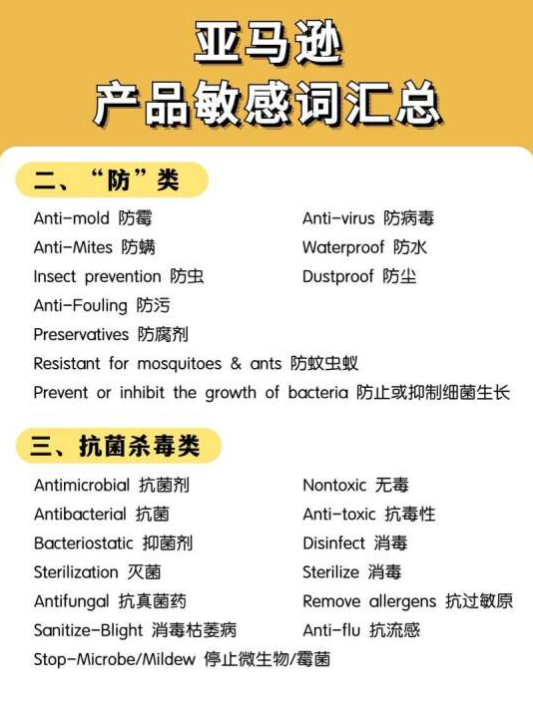 亚马逊
产品敏感词汇总

二、“防”类

Anti-mold 防霉
Anti-Mites 防螨
Insect prevention 防虫
Anti-Fouling 防污
Preservatives 防腐剂
Resistant for mosquitoes & ants 防蚊虫蚁
Prevent or inhibit the growth of bacteria 防止或抑制细菌生长

Anti-virus 防病毒
Waterproof 防水
Dustproof 防尘

三、抗菌杀毒类

Antimicrobial 抗菌剂
Antibacterial 抗菌
Bacteriostatic 抑菌剂
Sterilization 灭菌
Antifungal 抗真菌药
Sanitize-Blight 消毒枯萎病
Stop-Microbe/Mildew 停止微生物/霉菌

Nontoxic 无毒
Anti-toxic 抗毒性
Disinfect 消毒
Sterilize 消毒
Remove allergens 抗过敏原
Anti-flu 抗流感